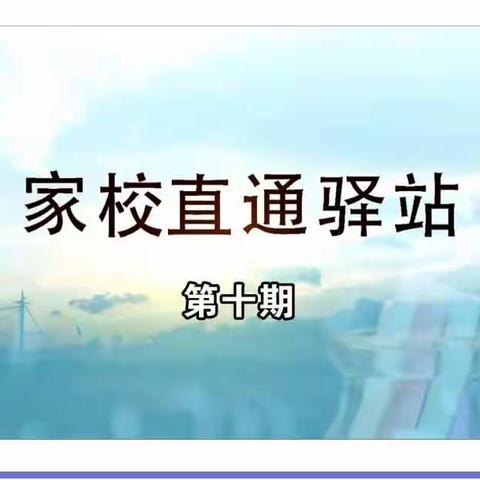 家校直通驿站

第十期